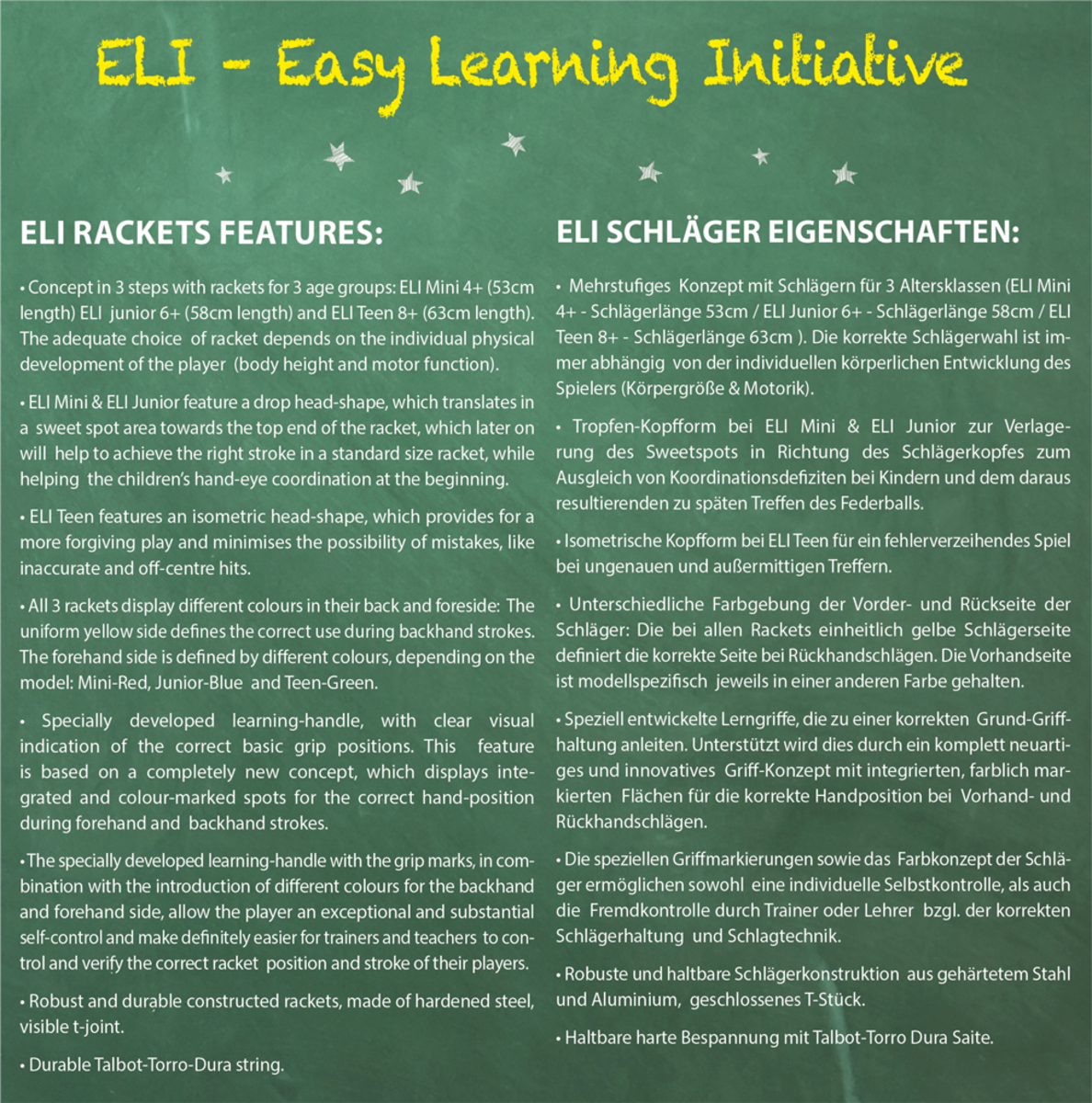 ELI - Easy Learning Initiative

ELI RACKETS FEATURES:

• Concept in 3 steps with rackets for 3 age groups: ELI Mini 4+ (53cm length) ELI junior 6+ (58cm length) and ELI Teen 8+ (63cm length). The adequate choice of racket depends on the individual physical development of the player (body height and motor function).

• ELI Mini & ELI Junior feature a drop head-shape, which translates in a sweet spot area towards the top end of the racket, which later on will help to achieve the right stroke in a standard size racket, while helping the children's hand-eye coordination at the beginning.

• ELI Teen features an isometric head-shape, which provides for a more forgiving play and minimises the possibility of mistakes, like inaccurate and off-centre hits.

• All 3 rackets display different colours in their back and foreside: The uniform yellow side defines the correct use during backhand strokes. The forehand side is defined by different colours, depending on the model: Mini-Red, Junior-Blue and Teen-Green.

• Specially developed learning-handle, with clear visual indication of the correct basic grip positions. This feature is based on a completely new concept, which displays integrated and colour-marked spots for the correct hand-position during forehand and backhand strokes.

• The specially developed learning-handle with the grip marks, in combination with the introduction of different colours for the backhand and forehand side, allow the player an exceptional and substantial self-control and make definitely easier for trainers and teachers to control and verify the correct racket position and stroke of their players.

• Robust and durable constructed rackets, made of hardened steel, visible t-joint.

• Durable Talbot-Torro-Dura string.

ELI SCHLÄGER EIGENSCHAFTEN:

• Mehrstufiges Konzept mit Schlägern für 3 Altersklassen (ELI Mini 4+ - Schlägerlänge 53cm / ELI Junior 6+ - Schlägerlänge 58cm / ELI Teen 8+ - Schlägerlänge 63cm ). Die korrekte Schlägerwahl ist immer abhängig von der individuellen körperlichen Entwicklung des Spielers (Körpergröße & Motorik).

• Tropfen-Kopfform bei ELI Mini & ELI Junior zur Verlagerung des Sweetspots in Richtung des Schlägerkopfes zum Ausgleich von Koordinationsdefiziten bei Kindern und dem daraus resultierenden zu späten Treffen des Federballs.

• Isometrische Kopfform bei ELI Teen für ein fehlerverzeihendes Spiel bei ungenauen und außermittigen Treffern.

• Unterschiedliche Farbgebung der Vorder- und Rückseite der Schläger: Die bei allen Rackets einheitlich gelbe Schlägerseite definiert die korrekte Seite bei Rückhandschlägen. Die Vorhandseite ist modellspezifisch jeweils in einer anderen Farbe gehalten.

• Speziell entwickelte Lerngriffe, die zu einer korrekten Grund-Griffhaltung anleiten. Unterstützt wird dies durch ein komplett neuartiges und innovatives Griff-Konzept mit integrierten, farblich markierten Flächen für die korrekte Handposition bei Vorhand- und Rückhandschlägen.

• Die speziellen Griffmarkierungen sowie das Farbkonzept der Schläger ermöglichen sowohl eine individuelle Selbstkontrolle, als auch die Fremdkontrolle durch Trainer oder Lehrer bzgl. der korrekten Schlägerhaltung und Schlagtechnik.

• Robuste und haltbare Schlägerkonstruktion aus gehärtetem Stahl und Aluminium, geschlossenes T-Stück.

• Haltbare harte Bespannung mit Talbot-Torro Dura Saite.